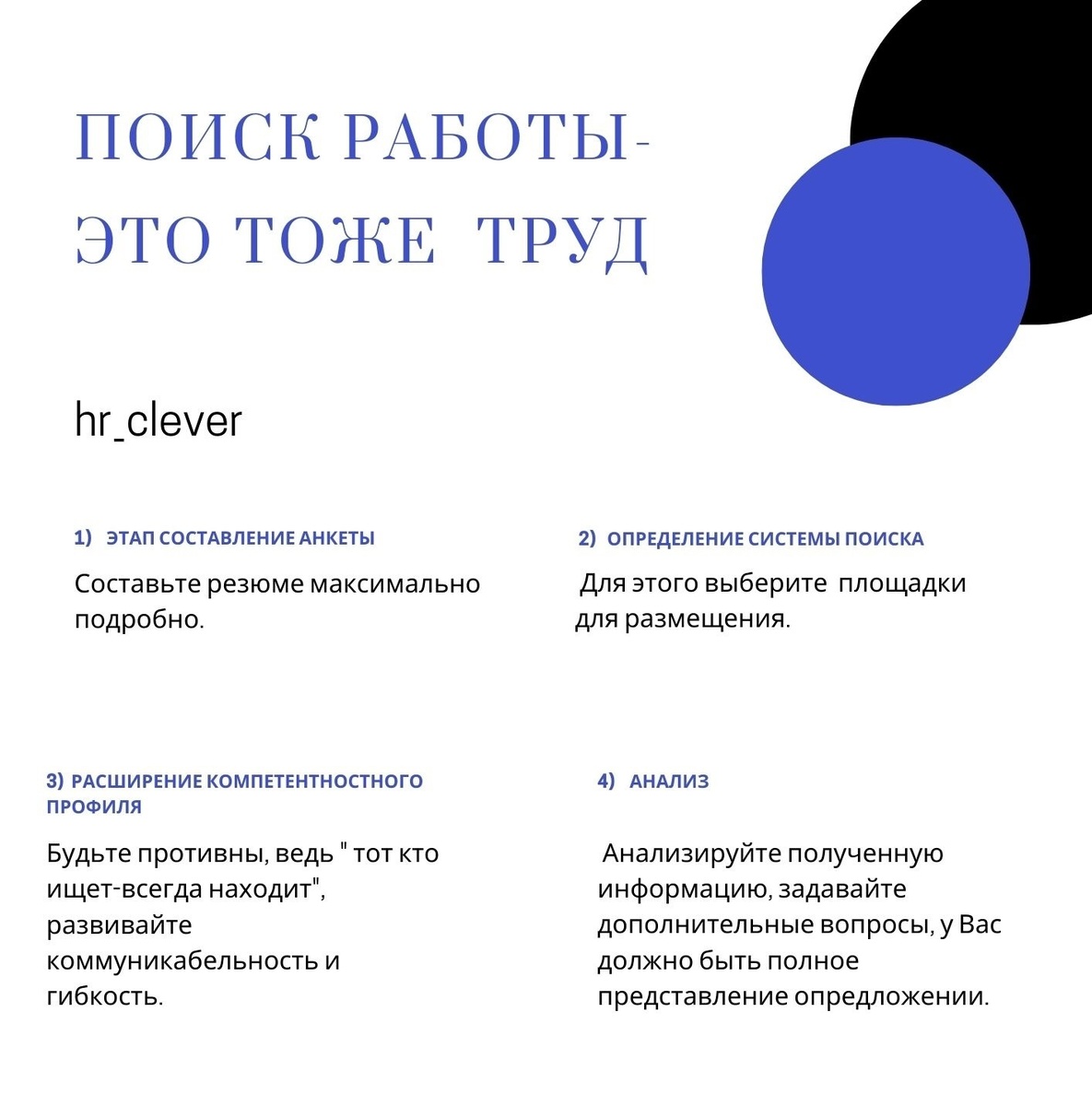 ПОИСК РАБОТЫ-
ЭТО ТОЖЕ ТРУД

hr_clever

1) ЭТАП СОСТАВЛЕНИЕ АНКЕТЫ

Составьте резюме максимально подробно.

2) ОПРЕДЕЛЕНИЕ СИСТЕМЫ ПОИСКА

Для этого выберите площадки для размещения.

3) РАСШИРЕНИЕ КОМПЕТЕНТНОСТНОГО ПРОФИЛЯ

Будьте противны, ведь " тот кто ищет-всегда находит", развивайте коммуникабельность и гибкость.

4) АНАЛИЗ

Анализируйте полученную информацию, задавайте дополнительные вопросы, у Вас должно быть полное представление опредложении.